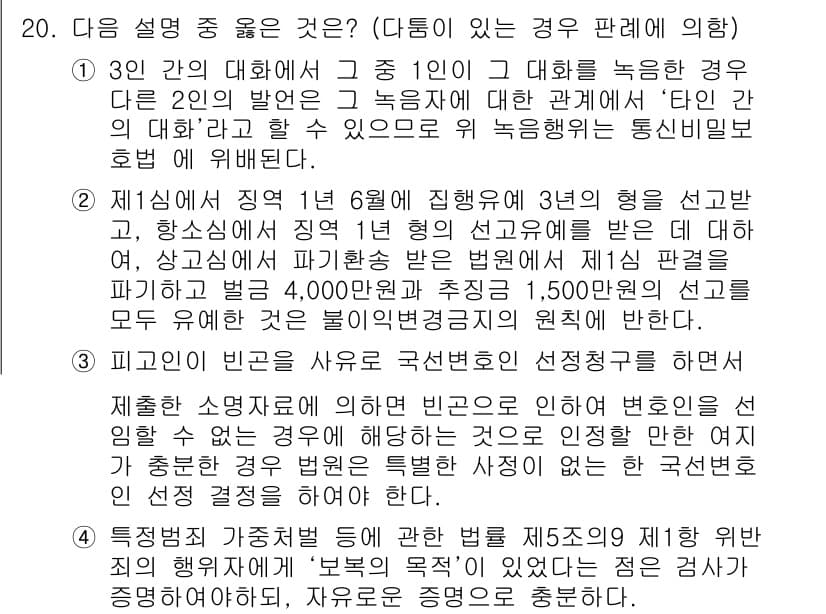 20. 다음 설명 중 옳은 것은? (다툼이 있는 경우 판례에 의함)

① 3인 간의 대화에서 그 중 1인이 그 대화를 녹음한 경우 다른 2인의 발언은 그 녹음자에 대한 관계에서 '타인 간의 대화'라고 할 수 있으므로 위 녹음행위는 통신비밀보호법 에 위배된다.

② 제1심에서 징역 1년 6월에 집행유예 3년의 형을 선고받고, 항소심에서 징역 1년 형의 선고유예를 받은 데 대하여, 상고심에서 파기환송 받은 법원에서 제1심 판결을 파기하고 벌금 4,000만원과 추징금 1,500만원의 선고를 모두 유예한 것은 불이익변경금지의 원칙에 반한다.

③ 피고인이 빈곤을 사유로 국선변호인 선정청구를 하면서

제출한 소명자료에 의하면 빈곤으로 인하여 변호인을 선임할 수 없는 경우에 해당하는 것으로 인정할 만한 여지가 충분한 경우 법원은 특별한 사정이 없는 한 국선변호인 선정 결정을 하여야 한다.

④ 특정범죄 가중처벌 등에 관한 법률 제5조의9 제1항 위반죄의 행위자에게 '보복의 목적'이 있었다는 점은 검사가 증명하여야하되, 자유로운 증명으로 충분하다.